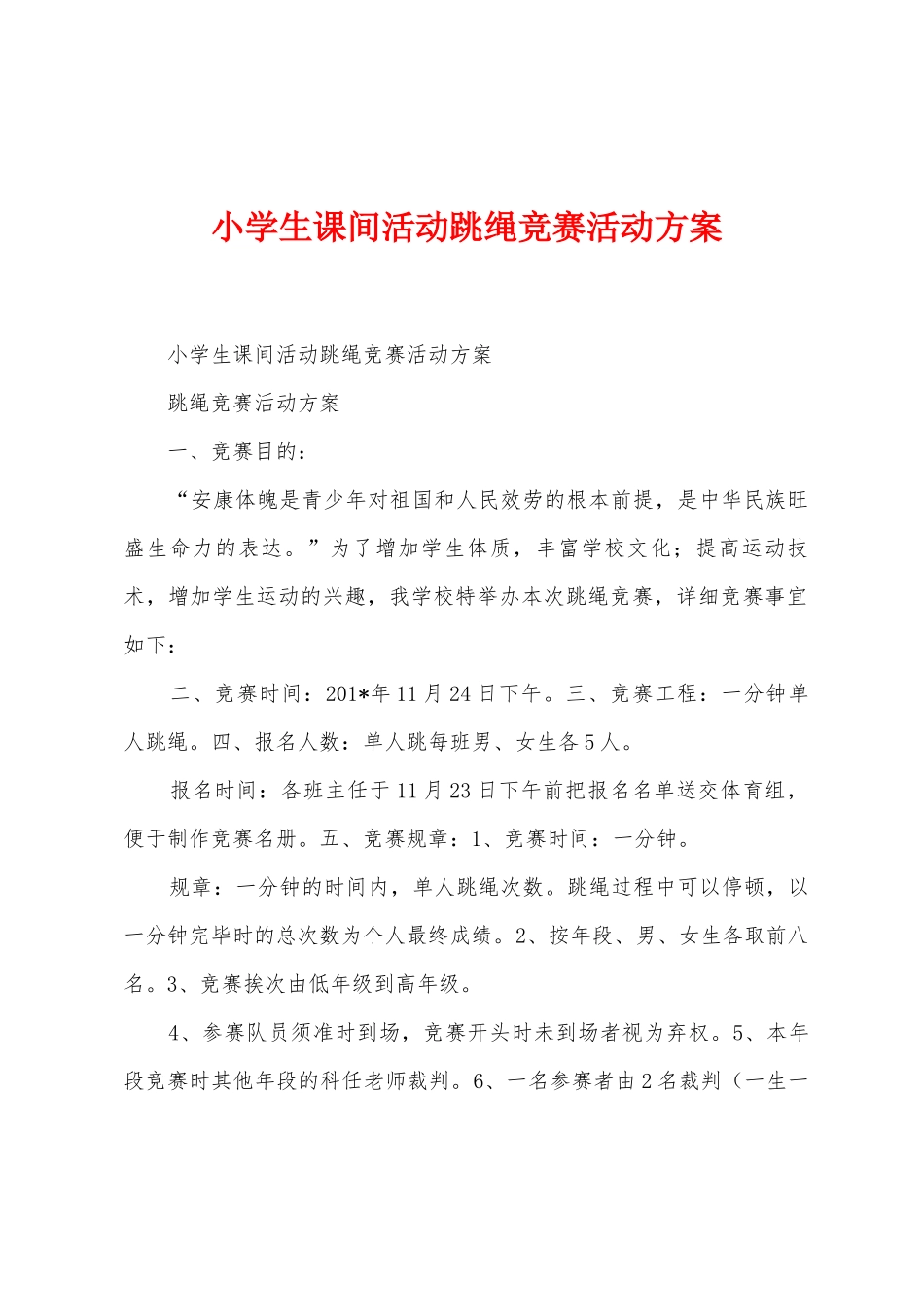 小学生课间活动跳绳竞赛活动方案

小学生课间活动跳绳竞赛活动方案

跳绳竞赛活动方案

一、竞赛目的：

“安康体魄是青少年对祖国和人民效劳的根本前提，是中华民族旺盛生命力的表达。”为了增加学生体质，丰富学校文化；提高运动技术，增加学生运动的兴趣，我学校特举办本次跳绳竞赛，详细竞赛事宜如下：

二、竞赛时间：201*年11月24日下午。三、竞赛工程：一分钟单人跳绳。四、报名人数：单人跳每班男、女生各5人。

报名时间：各班主任于11月23日下午前把报名名单送交体育组，便于制作竞赛名册。五、竞赛规章：1、竞赛时间：一分钟。

规章：一分钟的时间内，单人跳绳次数。跳绳过程中可以停顿，以一分钟完毕时的总次数为个人最终成绩。2、按年段、男、女生各取前八名。3、竞赛挨次由低年级到高年级。

4、参赛队员须准时到场，竞赛开头时未到场者视为弃权。5、本年段竞赛时其他年段的科任老师裁判。6、一名参赛者由2名裁判（一生一